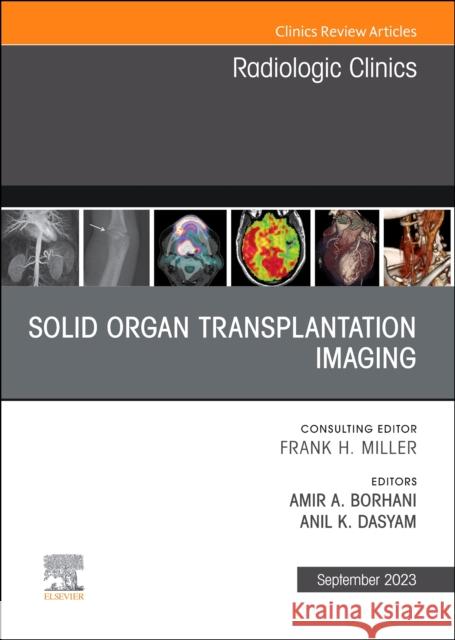 Clinics Review Articles

Radiologic Clinics

SOLID ORGAN TRANSPLANTATION IMAGING

CONSULTING EDITOR
FRANK H. MILLER

EDITORS
AMIR A. BORHANI
ANIL K. DASYAM

ELSEVIER

September 2023